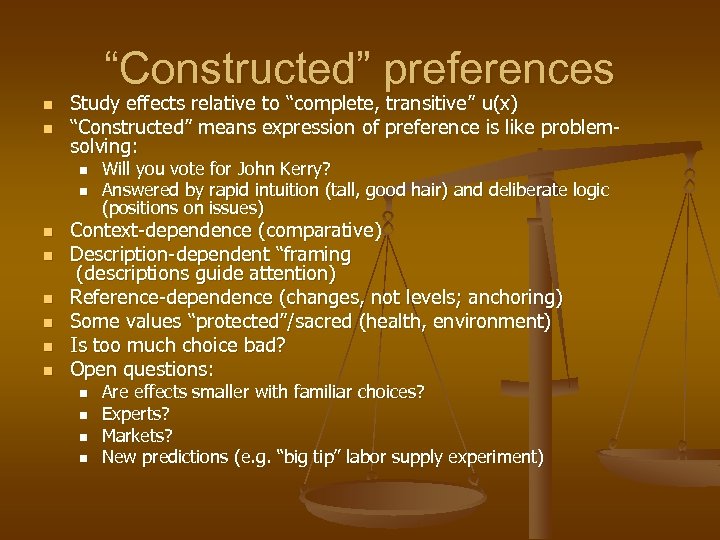 “Constructed” preferences

- Study effects relative to “complete, transitive” u(x)
- “Constructed” means expression of preference is like problem-solving:
  - Will you vote for John Kerry?
  - Answered by rapid intuition (tall, good hair) and deliberate logic (positions on issues)
- Context-dependence (comparative)
- Description-dependent “framing (descriptions guide attention)
- Reference-dependence (changes, not levels; anchoring)
- Some values “protected”/sacred (health, environment)
- Is too much choice bad?
- Open questions:
  - Are effects smaller with familiar choices?
  - Experts?
  - Markets?
  - New predictions (e.g. “big tip” labor supply experiment)